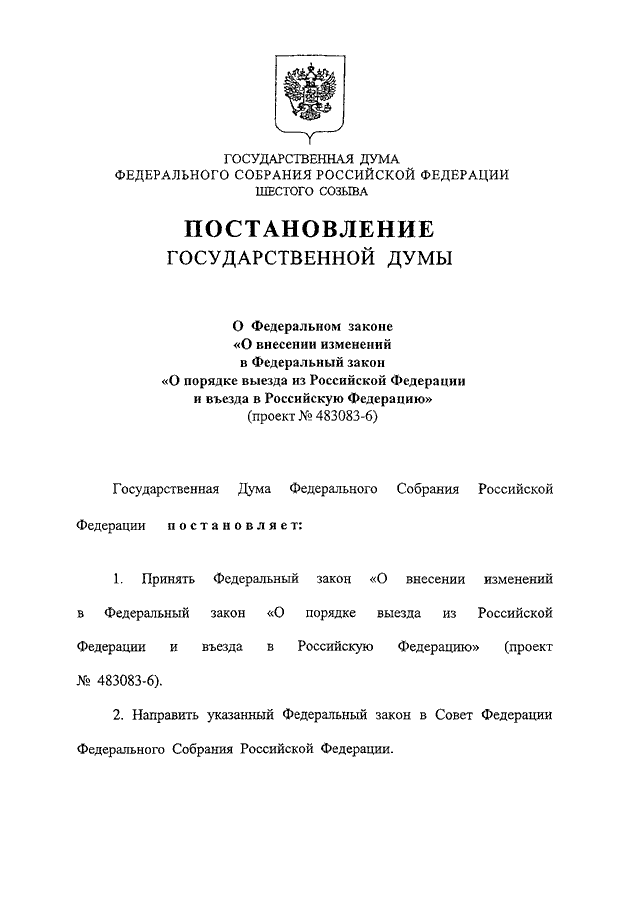 ГОСУДАРСТВЕННАЯ ДУМА
ФЕДЕРАЛЬНОГО СОБРАНИЯ РОССИЙСКОЙ ФЕДЕРАЦИИ
ШЕСТОГО СОЗЫВА

ПОСТАНОВЛЕНИЕ
ГОСУДАРСТВЕННОЙ ДУМЫ

О Федеральном законе
«О внесении изменений
в Федеральный закон
«О порядке выезда из Российской Федерации
и въезда в Российскую Федерацию»
(проект № 483083-6)

Государственная Дума Федерального Собрания Российской Федерации постановляет:

1. Принять Федеральный закон «О внесении изменений в Федеральный закон «О порядке выезда из Российской Федерации и въезда в Российскую Федерацию» (проект № 483083-6).

2. Направить указанный Федеральный закон в Совет Федерации Федерального Собрания Российской Федерации.